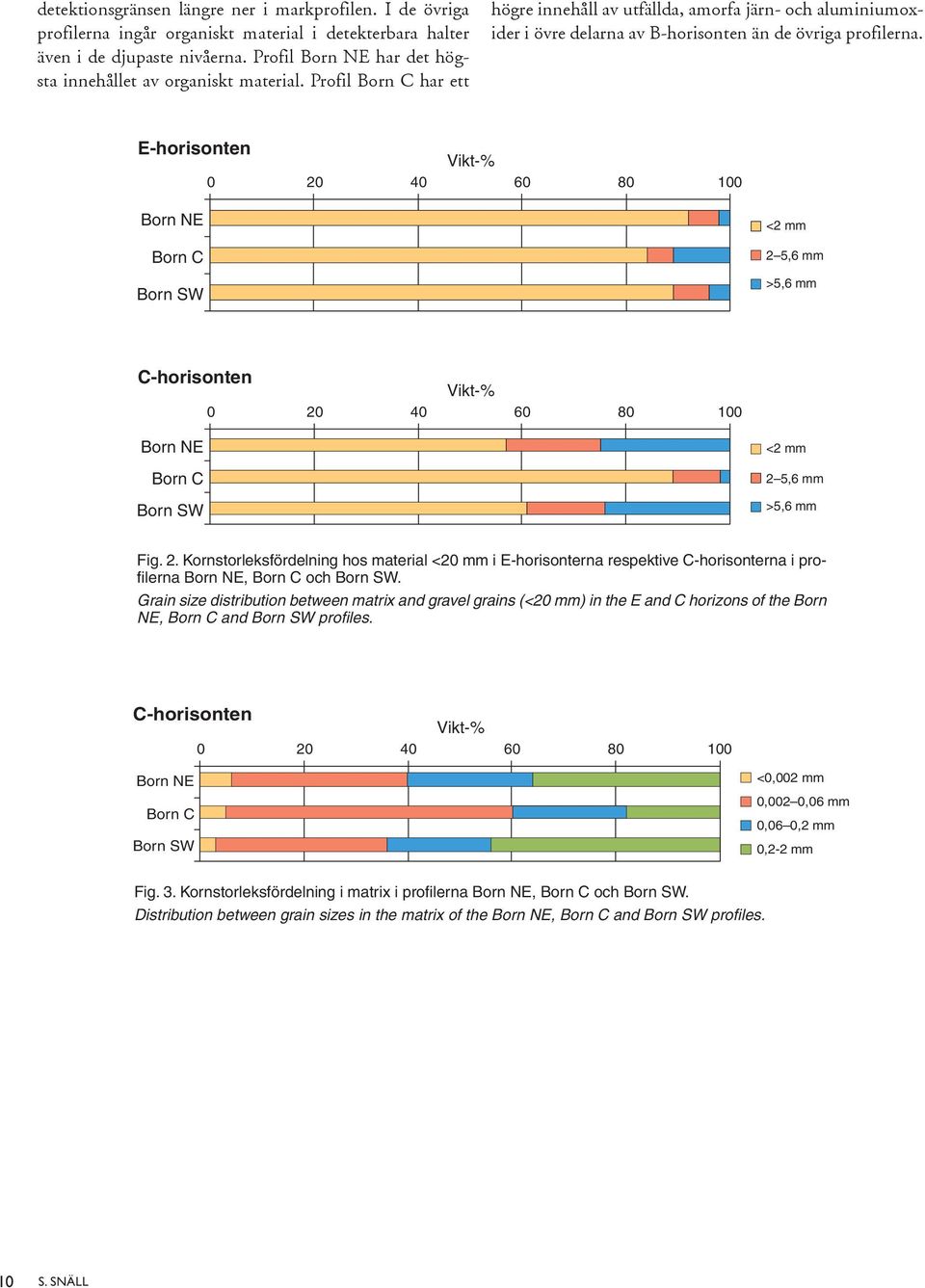 detektionsgränsen längre ner i markprofilen. I de övriga profilerna ingår organiskt material i detekterbara halter även i de djupaste nivåerna. Profil Born NE har det högsta innehållet av organiskt material. Profil Born C har ett

högre innehåll av utfällda, amorfa järn- och aluminiumoxider i övre delarna av B-horisonten än de övriga profilerna.

E-horisonten

Vikt-%

0 20 40 60 80 100

Born NE

Born C

Born SW

<2 mm

2–5,6 mm

>5,6 mm

C-horisonten

Vikt-%

0 20 40 60 80 100

Born NE

Born C

Born SW

<2 mm

2–5,6 mm

>5,6 mm

Fig. 2. Kornstorleksfördelning hos material <20 mm i E-horisonterna respektive C-horisonterna i profilerna Born NE, Born C och Born SW.

Grain size distribution between matrix and gravel grains (<20 mm) in the E and C horizons of the Born NE, Born C and Born SW profiles.

C-horisonten

Vikt-%

0 20 40 60 80 100

Born NE

Born C

Born SW

<0,002 mm

0,002–0,06 mm

0,06–0,2 mm

0,2-2 mm

Fig. 3. Kornstorleksfördelning i matrix i profilerna Born NE, Born C och Born SW.

Distribution between grain sizes in the matrix of the Born NE, Born C and Born SW profiles.

10 S. SNÄLL